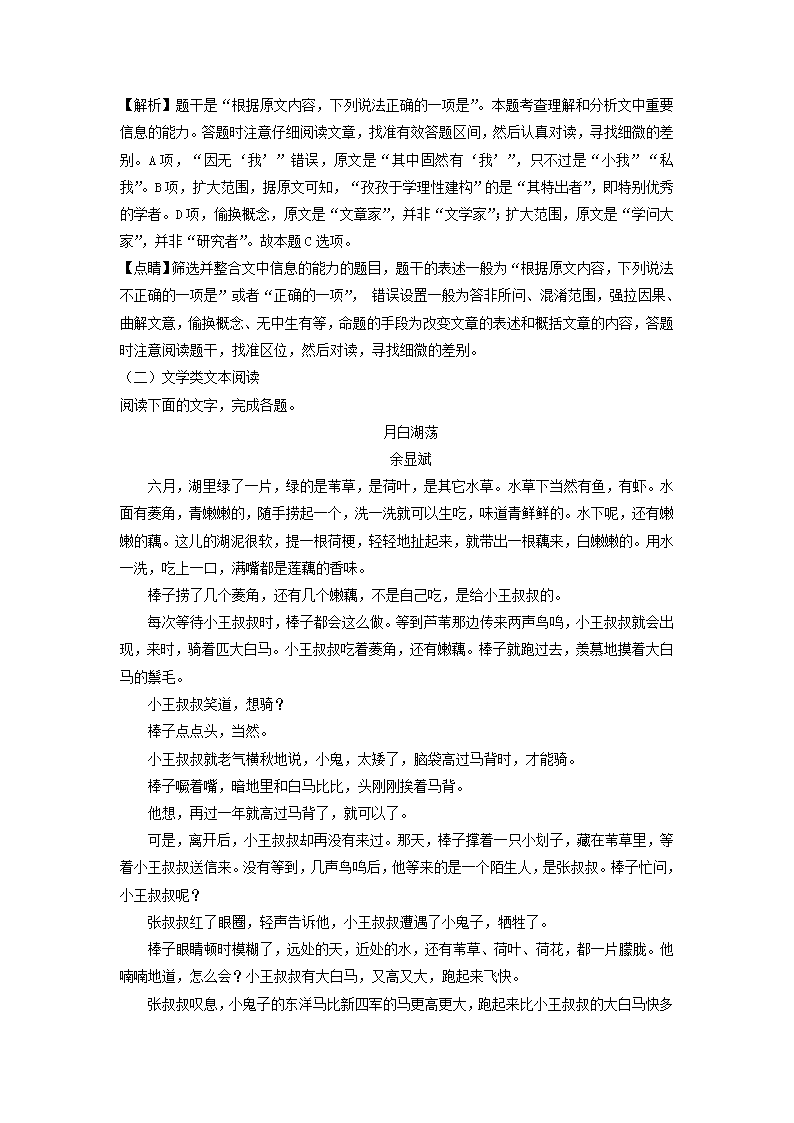 【解析】题干是“根据原文内容，下列说法正确的一项是”。本题考查理解和分析文中重要信息的能力。答题时注意仔细阅读文章，找准有效答题区间，然后认真对读，寻找细微的差别。A项，“因无‘我’”错误，原文是“其中固然有‘我’”，只不过是“小我”“私我”。B项，扩大范围，据原文可知，“孜孜于学理性建构”的是“其特出者”，即特别优秀的学者。D项，偷换概念，原文是“文章家”，并非“文学家”；扩大范围，原文是“学问大家”，并非“研究者”。故本题C选项。

【点睛】筛选并整合文中信息的能力的题目，题干的表述一般为“根据原文内容，下列说法不正确的一项是”或者“正确的一项”，错误设置一般为答非所问、混淆范围，强拉因果、曲解文意，偷换概念、无中生有等，命题的手段为改变文章的表述和概括文章的内容，答题时注意阅读题干，找准区位，然后对读，寻找细微的差别。

（二）文学类文本阅读

阅读下面的文字，完成各题。

月白湖荡

余显斌

六月，湖里绿了一片，绿的是苇草，是荷叶，是其它水草。水草下当然有鱼，有虾。水面有菱角，青嫩嫩的，随手捞起一个，洗一洗就可以生吃，味道青鲜鲜的。水下呢，还有嫩嫩的藕。这儿的湖泥很软，提一根荷梗，轻轻地扯起来，就带出一根藕来，白嫩嫩的。用水一洗，吃上一口，满嘴都是莲藕的香味。

棒子捞了几个菱角，还有几个嫩藕，不是自己吃，是给小王叔叔的。

每次等待小王叔叔时，棒子都会这么做。等到芦苇那边传来两声鸟鸣，小王叔叔就会出现，来时，骑着匹大白马。小王叔叔吃着菱角，还有嫩藕。棒子就跑过去，羡慕地摸着大白马的鬃毛。

小王叔叔笑道，想骑？

棒子点点头，当然。

小王叔叔就老气横秋地说，小鬼，太矮了，脑袋高过马背时，才能骑。

棒子噘着嘴，暗地里和白马比比，头刚刚挨着马背。

他想，再过一年就高过马背了，就可以了。

可是，离开后，小王叔叔却再没有来过。那天，棒子撑着一只小划子，藏在苇草里，等着小王叔叔送信来。没有等到，几声鸟鸣后，他等来的是一个陌生人，是张叔叔。棒子忙问，小王叔叔呢？

张叔叔红了眼圈，轻声告诉他，小王叔叔遭遇了小鬼子，牺牲了。

棒子眼睛顿时模糊了，远处的天，近处的水，还有苇草、荷叶、荷花，都一片朦胧。他喃喃地道，怎么会？小王叔叔有大白马，又高又大，跑起来飞快。

张叔叔叹息，小鬼子的东洋马比新四军的马更高更大，跑起来比小王叔叔的大白马快多